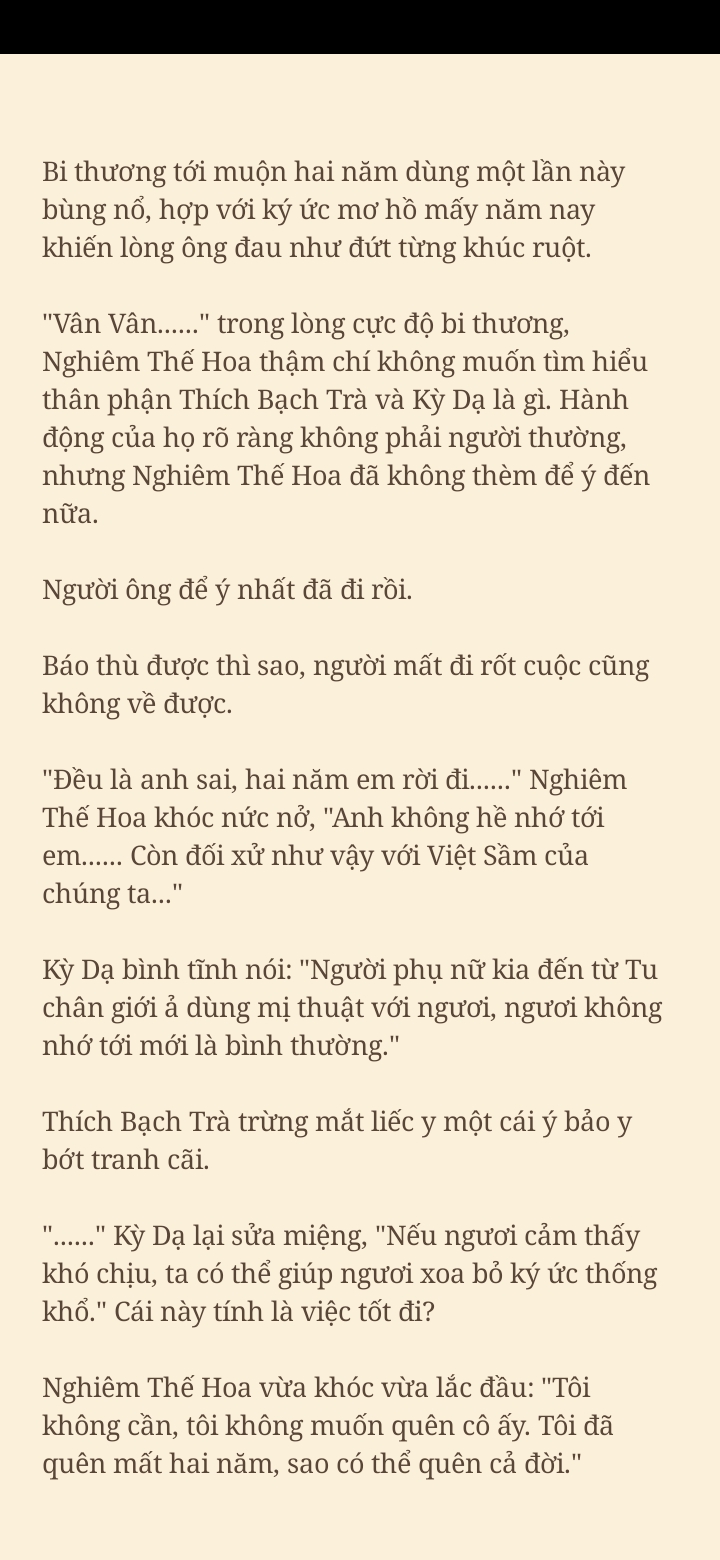 Bi thương tới muộn hai năm dùng một lần này bùng nổ, hợp với ký ức mơ hồ mấy năm nay khiến lòng ông đau như đứt từng khúc ruột.

"Vân Vân......" trong lòng cực độ bi thương, Nghiêm Thế Hoa thậm chí không muốn tìm hiểu thân phận Thích Bạch Trà và Kỳ Dạ là gì. Hành động của họ rõ ràng không phải người thường, nhưng Nghiêm Thế Hoa đã không thèm để ý đến nữa.

Người ông để ý nhất đã đi rồi.

Báo thù được thì sao, người mất đi rốt cuộc cũng không về được.

"Đều là anh sai, hai năm em rời đi......" Nghiêm Thế Hoa khóc nức nở, "Anh không hề nhớ tới em...... Còn đối xử như vậy với Việt Sầm của chúng ta..."

Kỳ Dạ bình tĩnh nói: "Người phụ nữ kia đến từ Tu chân giới ả dùng mị thuật với ngươi, ngươi không nhớ tới mới là bình thường."

Thích Bạch Trà trừng mắt liếc y một cái ý bảo y bớt tranh cãi.

"......" Kỳ Dạ lại sửa miệng, "Nếu ngươi cảm thấy khó chịu, ta có thể giúp ngươi xoa bỏ ký ức thống khổ." Cái này tính là việc tốt đi?

Nghiêm Thế Hoa vừa khóc vừa lắc đầu: "Tôi không cần, tôi không muốn quên cô ấy. Tôi đã quên mất hai năm, sao có thể quên cả đời."